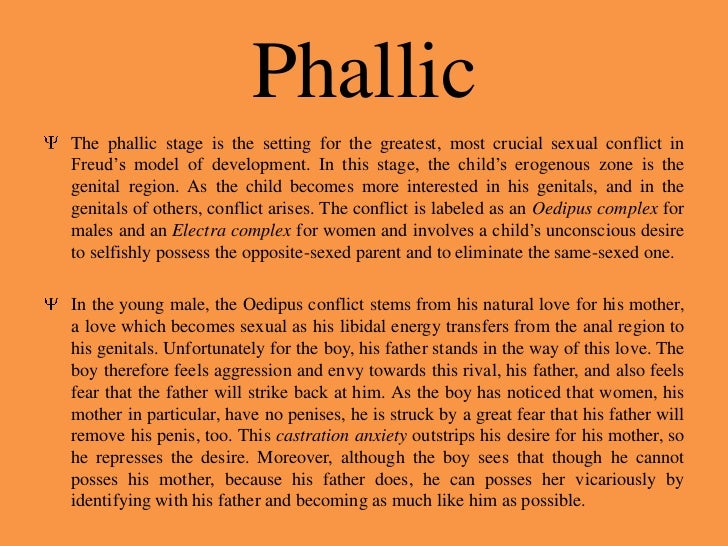 Phallic

Ψ The phallic stage is the setting for the greatest, most crucial sexual conflict in Freud's model of development. In this stage, the child's erogenous zone is the genital region. As the child becomes more interested in his genitals, and in the genitals of others, conflict arises. The conflict is labeled as an Oedipus complex for males and an Electra complex for women and involves a child's unconscious desire to selfishly possess the opposite-sexed parent and to eliminate the same-sexed one.

Ψ In the young male, the Oedipus conflict stems from his natural love for his mother, a love which becomes sexual as his libidal energy transfers from the anal region to his genitals. Unfortunately for the boy, his father stands in the way of this love. The boy therefore feels aggression and envy towards this rival, his father, and also feels fear that the father will strike back at him. As the boy has noticed that women, his mother in particular, have no penises, he is struck by a great fear that his father will remove his penis, too. This castration anxiety outstrips his desire for his mother, so he represses the desire. Moreover, although the boy sees that though he cannot posses his mother, because his father does, he can posses her vicariously by identifying with his father and becoming as much like him as possible.